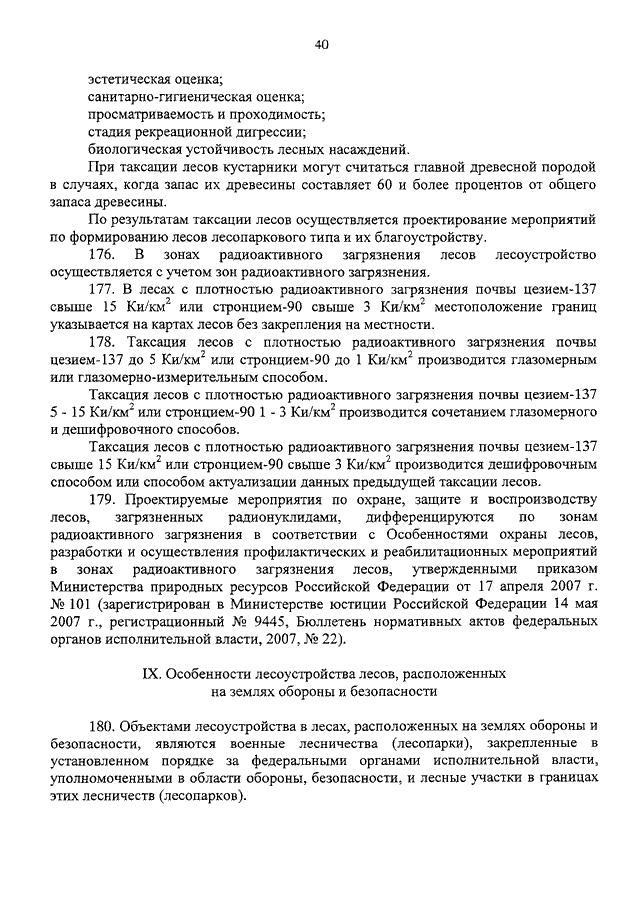 40

эстетическая оценка;
санитарно-гигиеническая оценка;
просматриваемость и проходимость;
стадия рекреационной дигрессии;
биологическая устойчивость лесных насаждений.

При таксации лесов кустарники могут считаться главной древесной породой в случаях, когда запас их древесины составляет 60 и более процентов от общего запаса древесины.

По результатам таксации лесов осуществляется проектирование мероприятий по формированию лесов лесопаркового типа и их благоустройству.

176. В зонах радиоактивного загрязнения лесов лесоустройство осуществляется с учетом зон радиоактивного загрязнения.

177. В лесах с плотностью радиоактивного загрязнения почвы цезием-137 свыше 15 Ки/км$^2$ или стронцием-90 свыше 3 Ки/км$^2$ местоположение границ указывается на картах лесов без закрепления на местности.

178. Таксация лесов с плотностью радиоактивного загрязнения почвы цезием-137 до 5 Ки/км$^2$ или стронцием-90 до 1 Ки/км$^2$ производится глазомерным или глазомерно-измерительным способом.

Таксация лесов с плотностью радиоактивного загрязнения почвы цезием-137 5 - 15 Ки/км$^2$ или стронцием-90 1 - 3 Ки/км$^2$ производится сочетанием глазомерного и дешифровочного способов.

Таксация лесов с плотностью радиоактивного загрязнения почвы цезием-137 свыше 15 Ки/км$^2$ или стронцием-90 свыше 3 Ки/км$^2$ производится дешифровочным способом или способом актуализации данных предыдущей таксации лесов.

179. Проектируемые мероприятия по охране, защите и воспроизводству лесов, загрязненных радионуклидами, дифференцируются по зонам радиоактивного загрязнения в соответствии с Особенностями охраны лесов, разработки и осуществления профилактических и реабилитационных мероприятий в зонах радиоактивного загрязнения лесов, утвержденными приказом Министерства природных ресурсов Российской Федерации от 17 апреля 2007 г. № 101 (зарегистрирован в Министерстве юстиции Российской Федерации 14 мая 2007 г., регистрационный № 9445, Бюллетень нормативных актов федеральных органов исполнительной власти, 2007, № 22).

IX. Особенности лесоустройства лесов, расположенных на землях обороны и безопасности

180. Объектами лесоустройства в лесах, расположенных на землях обороны и безопасности, являются военные лесничества (лесопарки), закрепленные в установленном порядке за федеральными органами исполнительной власти, уполномоченными в области обороны, безопасности, и лесные участки в границах этих лесничеств (лесопарков).